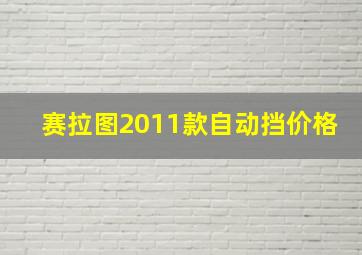 赛拉图2011款自动挡价格